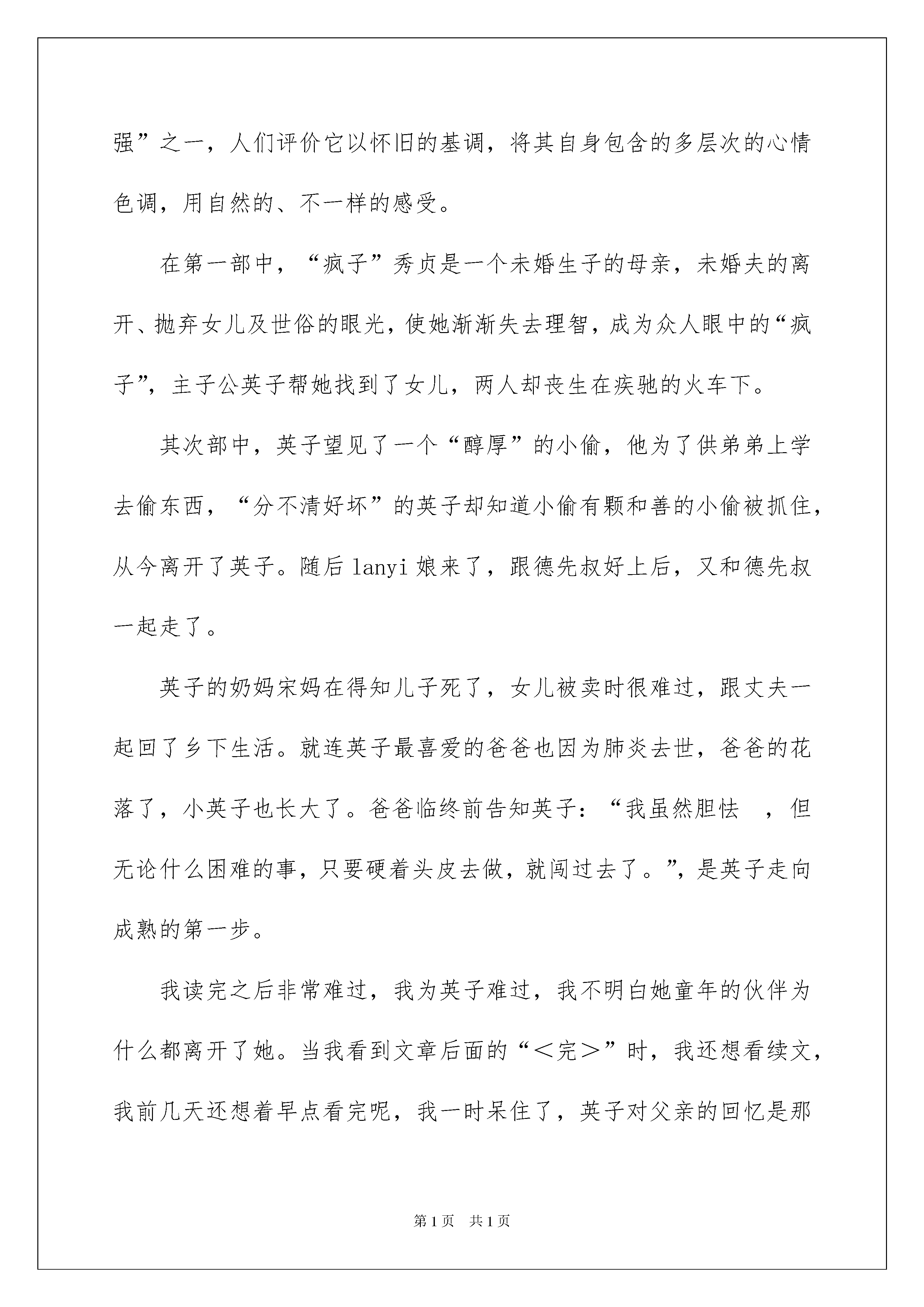 强”之一，人们评价它以怀旧的基调，将其自身包含的多层次的心情色调，用自然的、不一样的感受。

在第一部中，“疯子”秀贞是一个未婚生子的母亲，未婚夫的离开、抛弃女儿及世俗的眼光，使她渐渐失去理智，成为众人眼中的“疯子”，主子公英子帮她找到了女儿，两人却丧生在疾驰的火车下。

其次部中，英子望见了一个“醇厚”的小偷，他为了供弟弟上学去偷东西，“分不清好坏”的英子却知道小偷有颗和善的小偷被抓住，从今离开了英子。随后 lanyi 娘来了，跟德先叔好上后，又和德先叔一起走了。

英子的奶妈宋妈在得知儿子死了，女儿被卖时很难过，跟丈夫一起回了乡下生活。就连英子最喜爱的爸爸也因为肺炎去世，爸爸的花落了，小英子也长大了。爸爸临终前告知英子：“我虽然胆怯 ，但无论什么困难的事，只要硬着头皮去做，就闯过去了。”，是英子走向成熟的第一步。

我读完之后非常难过，我为英子难过，我不明白她童年的伙伴为什么都离开了她。当我看到文章后面的“＜完＞”时，我还想看续文，我前几天还想着早点看完呢，我一时呆住了，英子对父亲的回忆是那

第 1 页 共 1 页